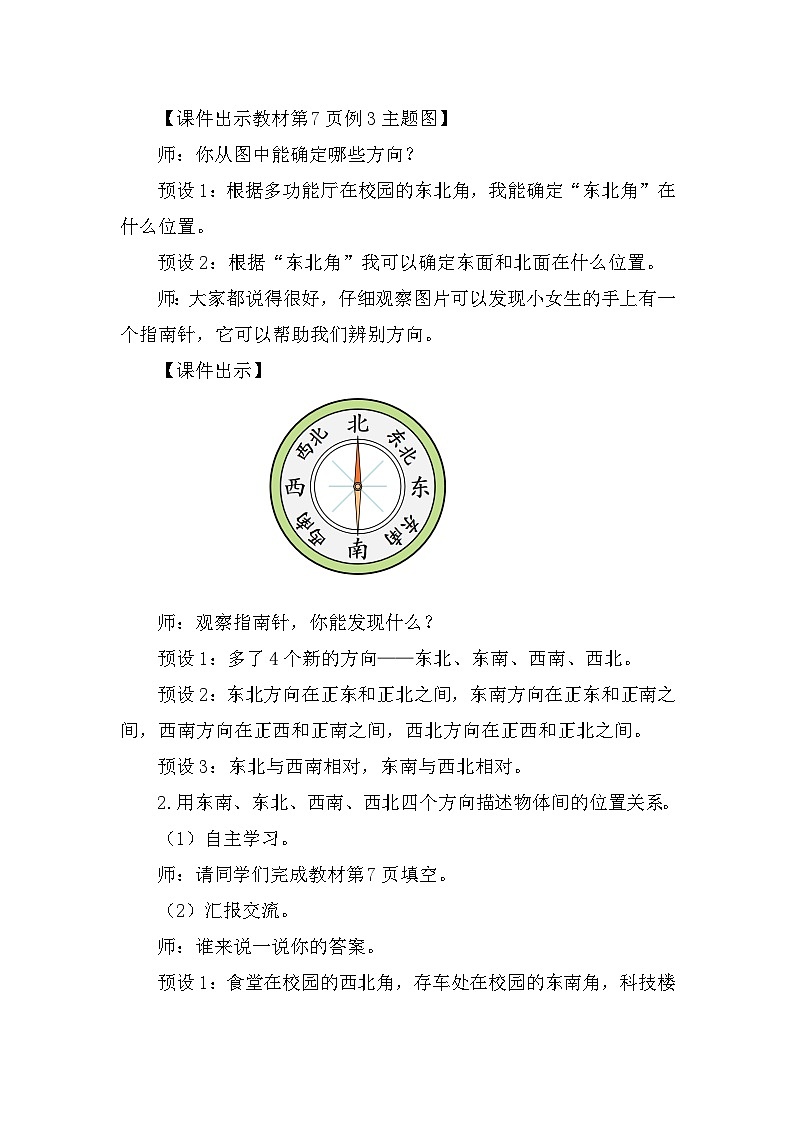 【课件出示教材第7页例3主题图】

师：你从图中能确定哪些方向？

预设1：根据多功能厅在校园的东北角，我能确定“东北角”在什么位置。

预设2：根据“东北角”我可以确定东面和北面在什么位置。

师：大家都说得很好，仔细观察图片可以发现小女生的手上有一个指南针，它可以帮助我们辨别方向。

【课件出示】

北
东北
东
东南
南
西南
西
西北

师：观察指南针，你能发现什么？

预设1：多了4个新的方向——东北、东南、西南、西北。

预设2：东北方向在正东和正北之间，东南方向在正东和正南之间，西南方向在正西和正南之间，西北方向在正西和正北之间。

预设3：东北与西南相对，东南与西北相对。

2.用东南、东北、西南、西北四个方向描述物体间的位置关系。

（1）自主学习。

师：请同学们完成教材第7页填空。

（2）汇报交流。

师：谁来说一说你的答案。

预设1：食堂在校园的西北角，存车处在校园的东南角，科技楼